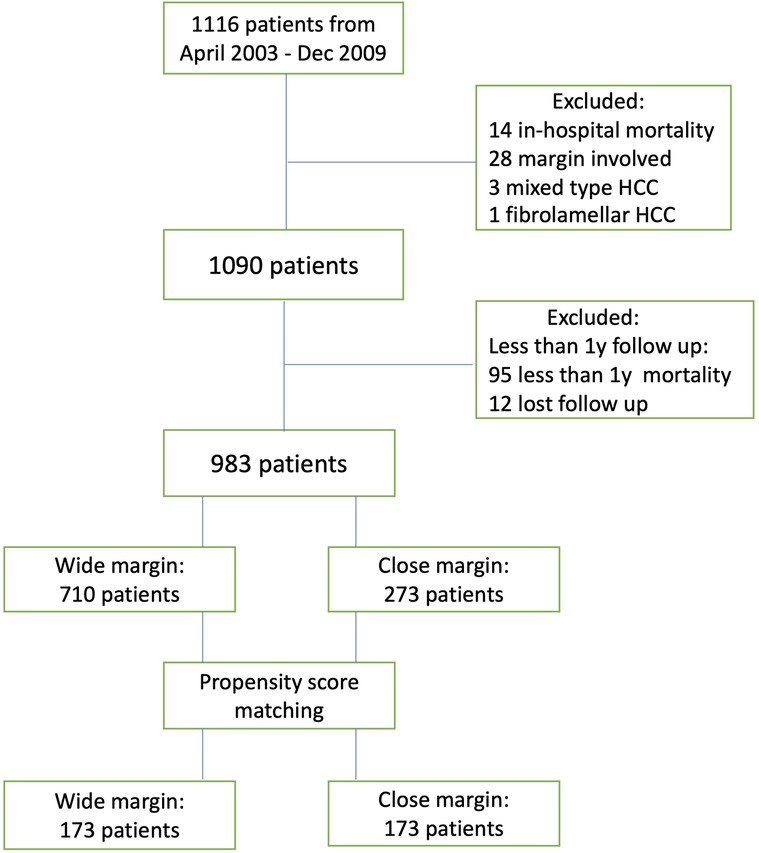 1116 patients from April 2003 - Dec 2009

Excluded:
14 in-hospital mortality
28 margin involved
3 mixed type HCC
1 fibrolamellar HCC

1090 patients

Excluded:
Less than 1y follow up:
95 less than 1y mortality
12 lost follow up

983 patients

Wide margin:
710 patients

Close margin:
273 patients

Propensity score matching

Wide margin:
173 patients

Close margin:
173 patients